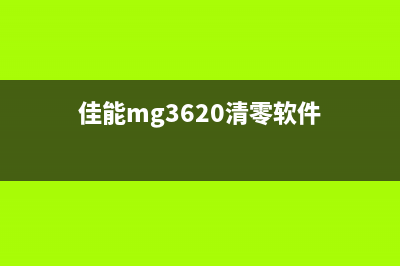 佳能mg3620清零软件